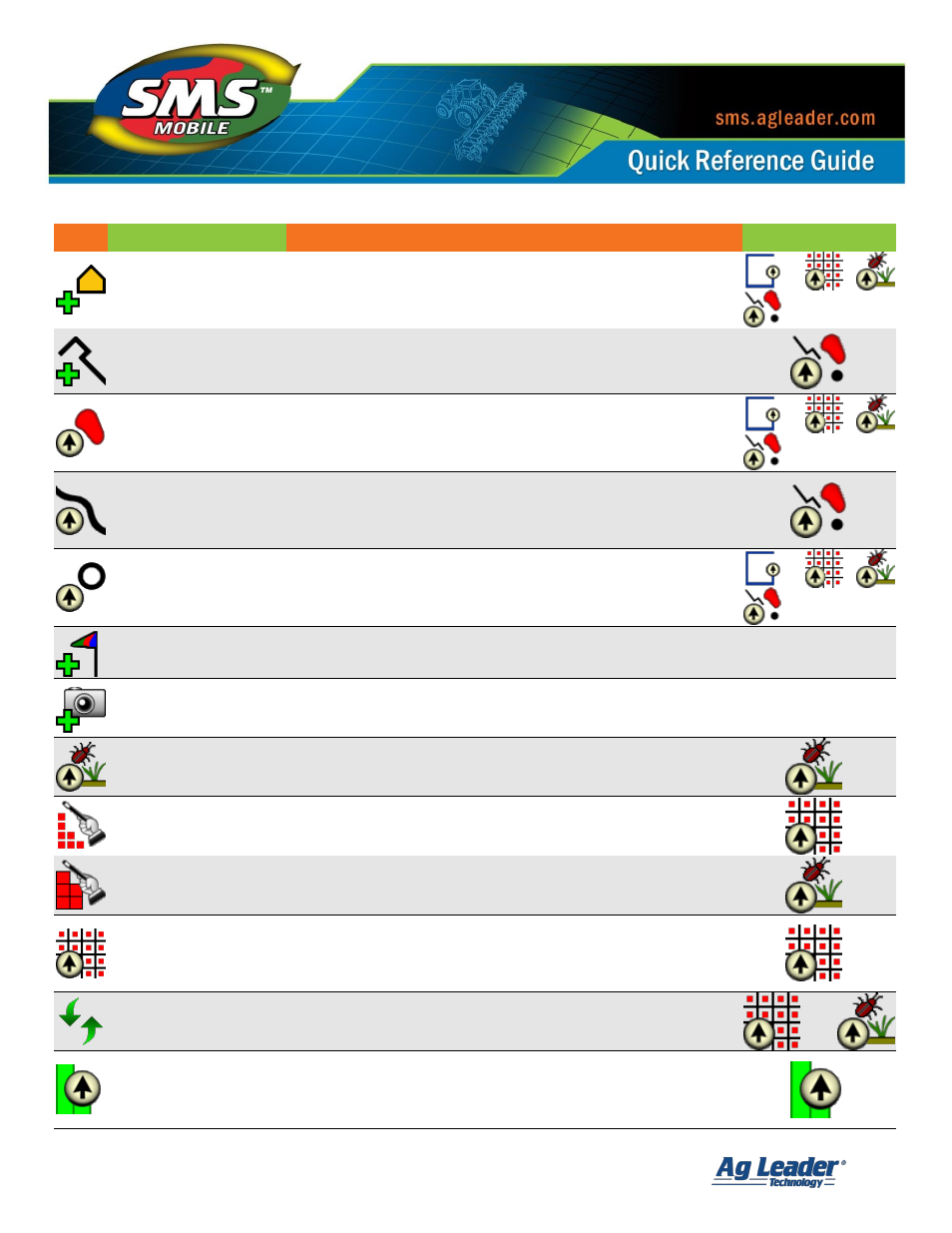 SMS™ MOBILE

sms.agleader.com

Quick Reference Guide

Ag Leader® Technology